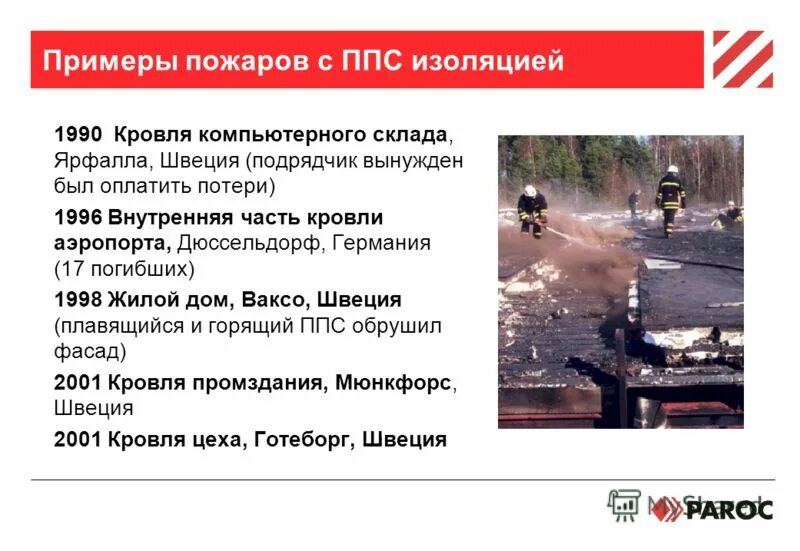 Примеры пожаров с ППС изоляцией

1990 Кровля компьютерного склада, Ярфалла, Швеция (подрядчик вынужден был оплатить потери)

1996 Внутренняя часть кровли аэропорта, Дюссельдорф, Германия (17 погибших)

1998 Жилой дом, Ваксо, Швеция (плавящийся и горящий ППС обрушил фасад)

2001 Кровля промздания, Мюнкфорс, Швеция

2001 Кровля цеха, Готеборг, Швеция

MyShared PAROC